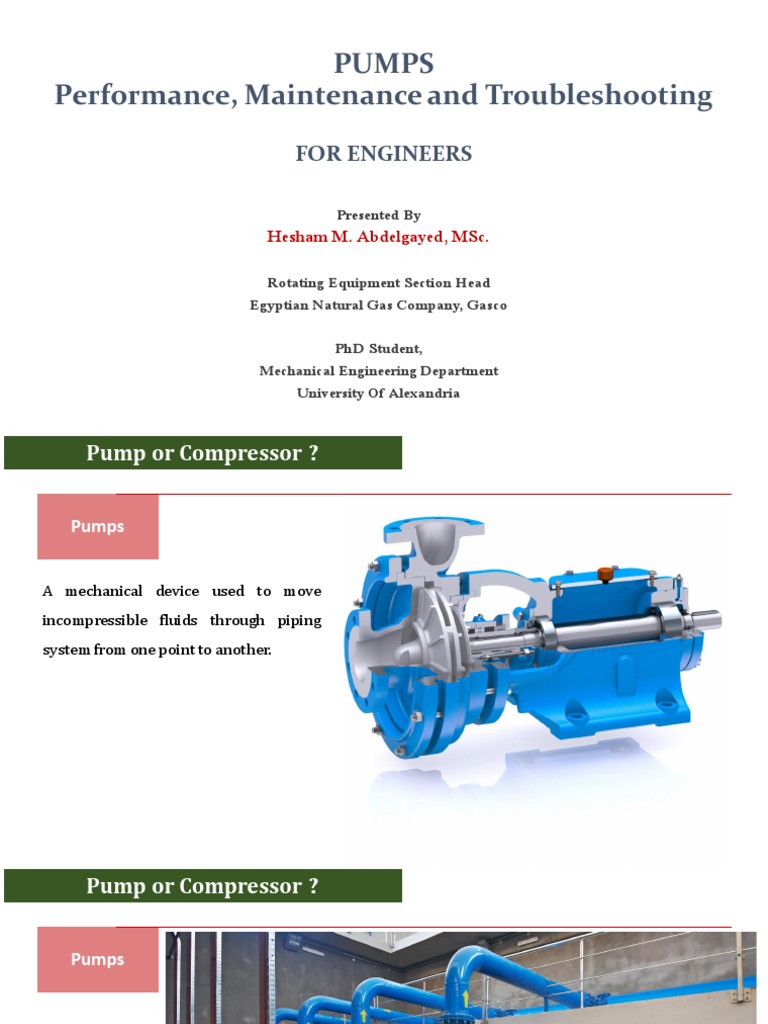 PUMPS
Performance, Maintenance and Troubleshooting

FOR ENGINEERS

Presented By
Hesham M. Abdelgayed, MSc.

Rotating Equipment Section Head
Egyptian Natural Gas Company, Gasco

PhD Student,
Mechanical Engineering Department
University Of Alexandria

Pump or Compressor ?

Pumps

A mechanical device used to move incompressible fluids through piping system from one point to another.

Pump or Compressor ?

Pumps